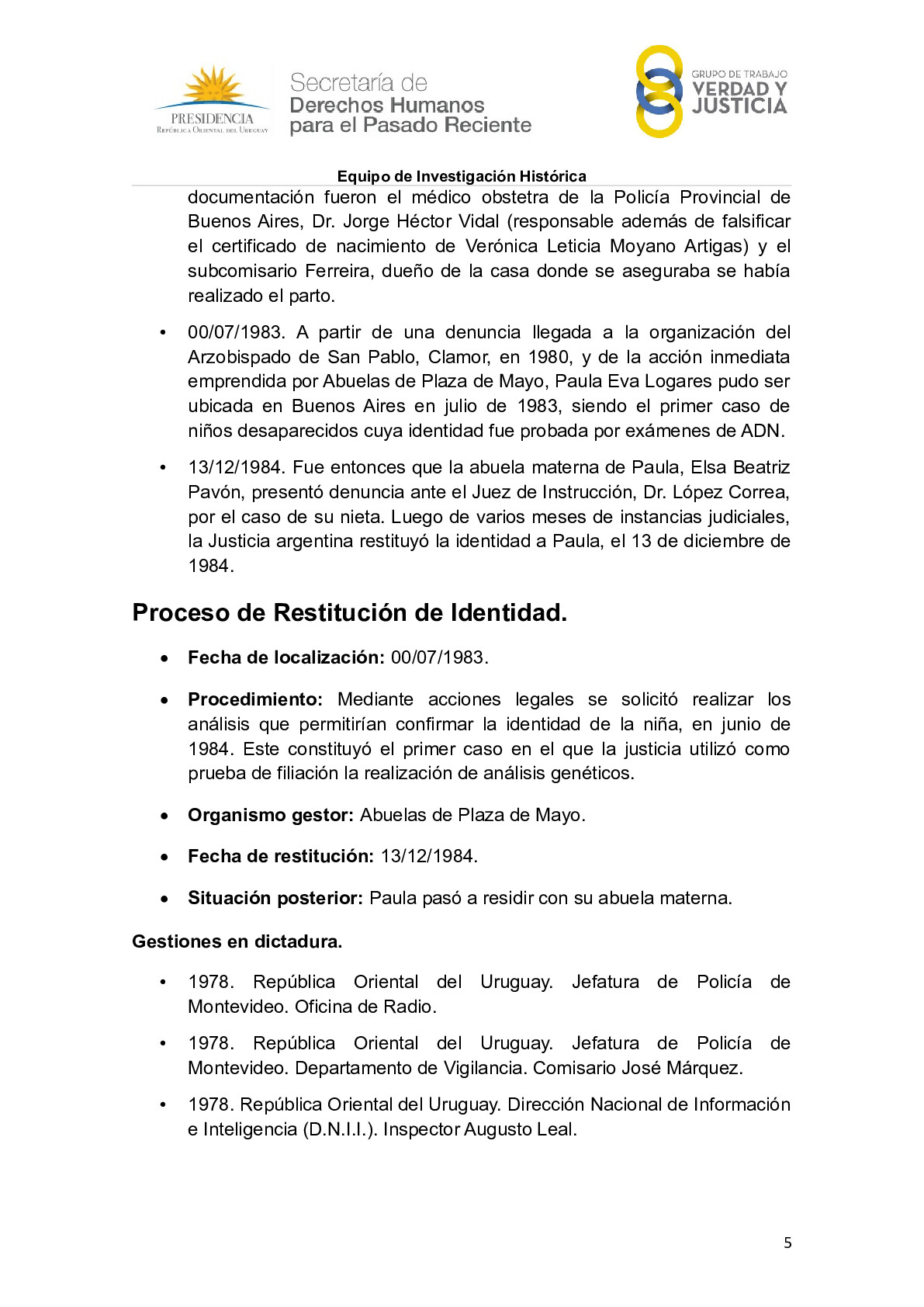 PRESIDENCIA
República Oriental del Uruguay

Secretaría de
Derechos Humanos
para el Pasado Reciente

GRUPO DE TRABAJO
VERDAD Y
JUSTICIA

Equipo de Investigación Histórica

documentación fueron el médico obstetra de la Policía Provincial de Buenos Aires, Dr. Jorge Héctor Vidal (responsable además de falsificar el certificado de nacimiento de Verónica Leticia Moyano Artigas) y el subcomisario Ferreira, dueño de la casa donde se aseguraba se había realizado el parto.

• 00/07/1983. A partir de una denuncia llegada a la organización del Arzobispado de San Pablo, Clamor, en 1980, y de la acción inmediata emprendida por Abuelas de Plaza de Mayo, Paula Eva Logares pudo ser ubicada en Buenos Aires en julio de 1983, siendo el primer caso de niños desaparecidos cuya identidad fue probada por exámenes de ADN.

• 13/12/1984. Fue entonces que la abuela materna de Paula, Elsa Beatriz Pavón, presentó denuncia ante el Juez de Instrucción, Dr. López Correa, por el caso de su nieta. Luego de varios meses de instancias judiciales, la Justicia argentina restituyó la identidad a Paula, el 13 de diciembre de 1984.

Proceso de Restitución de Identidad.

• Fecha de localización: 00/07/1983.

• Procedimiento: Mediante acciones legales se solicitó realizar los análisis que permitirían confirmar la identidad de la niña, en junio de 1984. Este constituyó el primer caso en el que la justicia utilizó como prueba de filiación la realización de análisis genéticos.

• Organismo gestor: Abuelas de Plaza de Mayo.

• Fecha de restitución: 13/12/1984.

• Situación posterior: Paula pasó a residir con su abuela materna.

Gestiones en dictadura.

• 1978. República Oriental del Uruguay. Jefatura de Policía de Montevideo. Oficina de Radio.

• 1978. República Oriental del Uruguay. Jefatura de Policía de Montevideo. Departamento de Vigilancia. Comisario José Márquez.

• 1978. República Oriental del Uruguay. Dirección Nacional de Información e Inteligencia (D.N.I.I.). Inspector Augusto Leal.

5